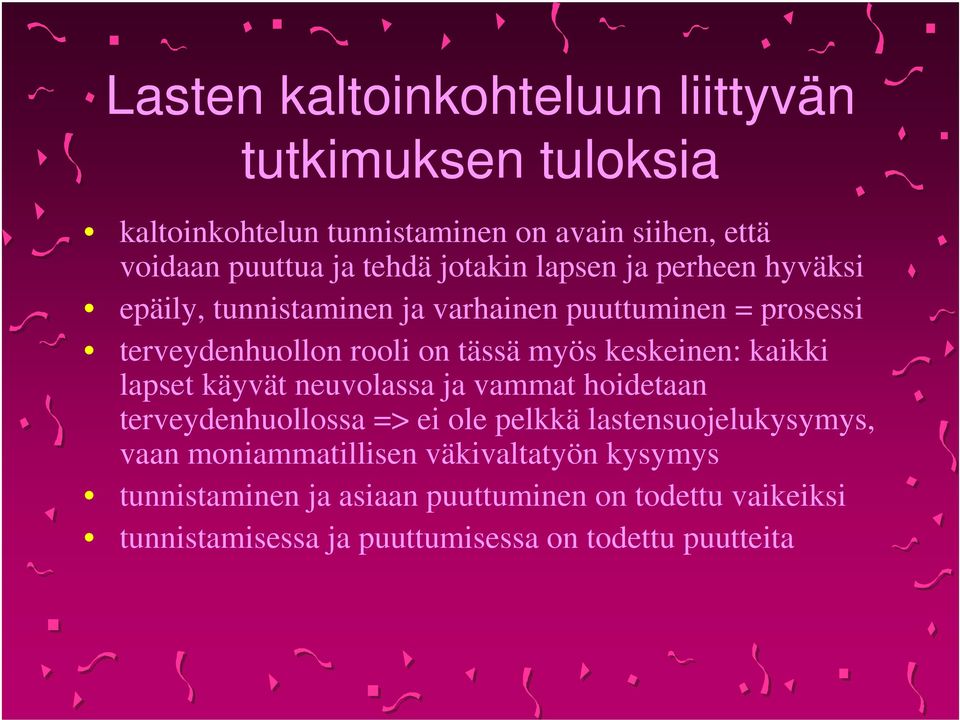 Lasten kaltoinkohteluun liittyvän tutkimuksen tuloksia

• kaltoinkohtelun tunnistaminen on avain siihen, että voidaan puuttua ja tehdä jotakin lapsen ja perheen hyväksi
• epäily, tunnistaminen ja varhainen puuttuminen = prosessi
• terveydenhuollon rooli on tässä myös keskeinen: kaikki lapset käyvät neuvolassa ja vammat hoidetaan terveydenhuollossa => ei ole pelkkä lastensuojelukysymys, vaan moniammatillisen väkivaltatyön kysymys
• tunnistaminen ja asiaan puuttuminen on todettu vaikeiksi
• tunnistamisessa ja puuttumisessa on todettu puutteita